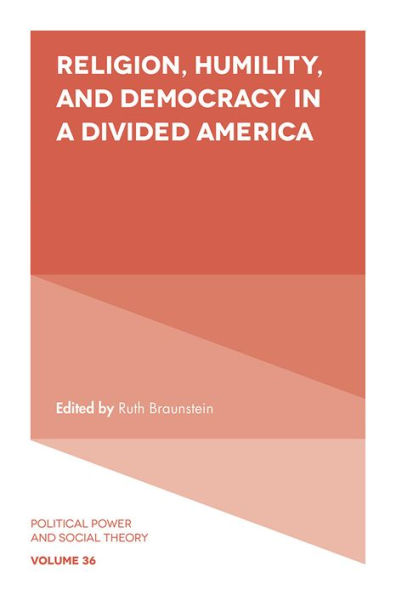 RELIGION, HUMILITY, AND DEMOCRACY IN A DIVIDED AMERICA

Edited by Ruth Braunstein

POLITICAL POWER AND SOCIAL THEORY

VOLUME 36